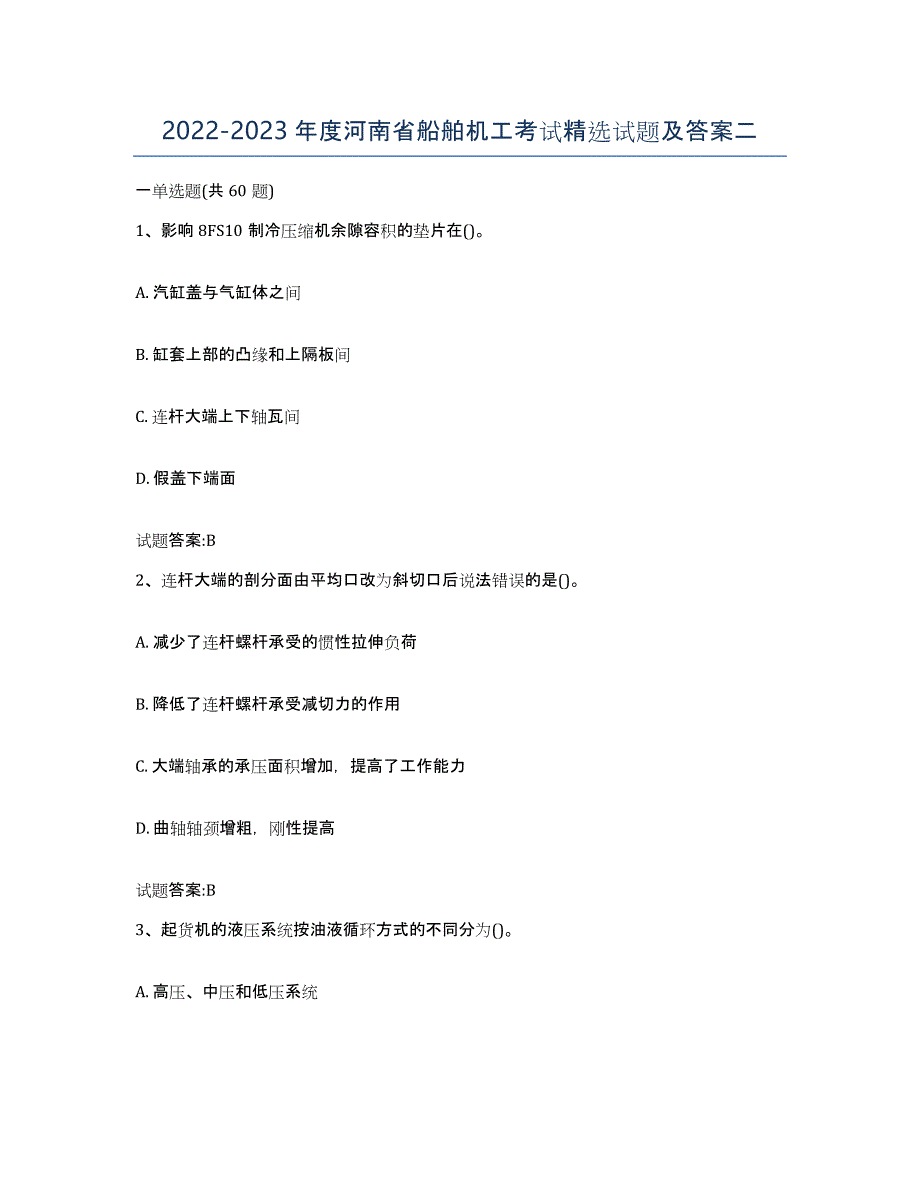 2022-2023年度河南省船舶机工考试精选试题及答案二

一单选题(共 60 题)

1、影响 8FS10 制冷压缩机余隙容积的垫片在()。

A. 汽缸盖与气缸体之间

B. 缸套上部的凸缘和上隔板间

C. 连杆大端上下轴瓦间

D. 假盖下端面

试题答案:B

2、连杆大端的剖分面由平均口改为斜切口后说法错误的是()。

A. 减少了连杆螺杆承受的惯性拉伸负荷

B. 降低了连杆螺杆承受减切力的作用

C. 大端轴承的承压面积增加，提高了工作能力

D. 曲轴轴颈增粗，刚性提高

试题答案:B

3、起货机的液压系统按油液循环方式的不同分为()。

A. 高压、中压和低压系统